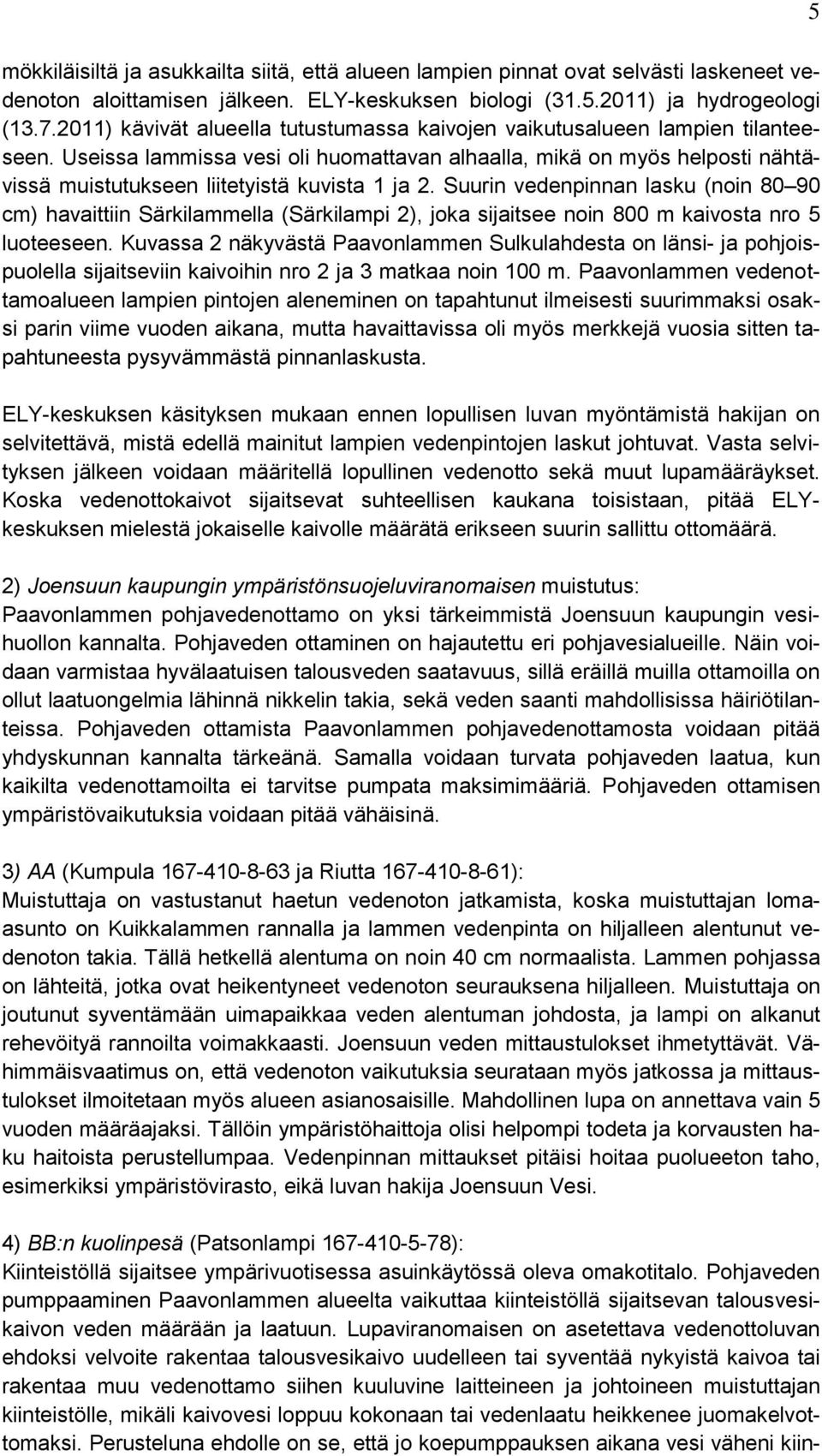 5

mökkiläisiltä ja asukkailta siitä, että alueen lampien pinnat ovat selvästi laskeneet vedenoton aloittamisen jälkeen. ELY-keskuksen biologi (31.5.2011) ja hydrogeologi (13.7.2011) kävivät alueella tutustumassa kaivojen vaikutusalueen lampien tilanteeseen. Useissa lammissa vesi oli huomattavan alhaalla, mikä on myös helposti nähtävissä muistutukseen liitetyistä kuvista 1 ja 2. Suurin vedenpinnan lasku (noin 80 90 cm) havaittiin Särkilammella (Särkilampi 2), joka sijaitsee noin 800 m kaivosta nro 5 luoteeseen. Kuvassa 2 näkyvästä Paavonlammen Sulkulahdesta on länsi- ja pohjoispuolella sijaitseviin kaivoihin nro 2 ja 3 matkaa noin 100 m. Paavonlammen vedenottamoalueen lampien pintojen aleneminen on tapahtunut ilmeisesti suurimmaksi osaksi parin viime vuoden aikana, mutta havaittavissa oli myös merkkejä vuosia sitten tapahtuneesta pysyvämmästä pinnanlaskusta.

ELY-keskuksen käsityksen mukaan ennen lopullisen luvan myöntämistä hakijan on selvitettävä, mistä edellä mainitut lampien vedenpintojen laskut johtuvat. Vasta selvityksen jälkeen voidaan määritellä lopullinen vedenotto sekä muut lupamääräykset. Koska vedenottokaivot sijaitsevat suhteellisen kaukana toisistaan, pitää ELY-keskuksen mielestä jokaiselle kaivolle määrätä erikseen suurin sallittu ottomäärä.

2) Joensuun kaupungin ympäristönsuojeluviranomaisen muistutus:
Paavonlammen pohjavedenottamo on yksi tärkeimmistä Joensuun kaupungin vesihuollon kannalta. Pohjaveden ottaminen on hajautettu eri pohjavesialueille. Näin voidaan varmistaa hyvälaatuisen talousveden saatavuus, sillä eräillä muilla ottamoilla on ollut laatuongelmia lähinnä nikkelin takia, sekä veden saanti mahdollisissa häiriötilanteissa. Pohjaveden ottamista Paavonlammen pohjavedenottamosta voidaan pitää yhdyskunnan kannalta tärkeänä. Samalla voidaan turvata pohjaveden laatua, kun kaikilta vedenottamoilta ei tarvitse pumpata maksimimääriä. Pohjaveden ottamisen ympäristövaikutuksia voidaan pitää vähäisinä.

3) AA (Kumpula 167-410-8-63 ja Riutta 167-410-8-61):
Muistuttaja on vastustanut haetun vedenoton jatkamista, koska muistuttajan lomaasunto on Kuikkalammen rannalla ja lammen vedenpinta on hiljalleen alentunut vedenoton takia. Tällä hetkellä alentuma on noin 40 cm normaalista. Lammen pohjassa on lähteitä, jotka ovat heikentyneet vedenoton seurauksena hiljalleen. Muistuttaja on joutunut syventämään uimapaikkaa veden alentuman johdosta, ja lampi on alkanut rehevöityä rannoilta voimakkaasti. Joensuun veden mittaustulokset ihmetyttävät. Vähimmäisvaatimus on, että vedenoton vaikutuksia seurataan myös jatkossa ja mittaustulokset ilmoitetaan myös alueen asianosaisille. Mahdollinen lupa on annettava vain 5 vuoden määräajaksi. Tällöin ympäristöhaittoja olisi helpompi todeta ja korvausten haku haitoista perustellumpaa. Vedenpinnan mittaukset pitäisi hoitaa puolueeton taho, esimerkiksi ympäristövirasto, eikä luvan hakija Joensuun Vesi.

4) BB:n kuolinpesä (Patsonlampi 167-410-5-78):
Kiinteistöllä sijaitsee ympärivuotisessa asuinkäytössä oleva omakotitalo. Pohjaveden pumppaaminen Paavonlammen alueelta vaikuttaa kiinteistöllä sijaitsevan talousvesikaivon veden määrään ja laatuun. Lupaviranomaisen on asetettava vedenottoluvan ehdoksi velvoite rakentaa talousvesikaivo uudelleen tai syventää nykyistä kaivoa tai rakentaa muu vedenottamo siihen kuuluvine laitteineen ja johtoineen muistuttajan kiinteistölle, mikäli kaivovesi loppuu kokonaan tai vedenlaatu heikkenee juomakelvottomaksi. Perusteluna ehdolle on se, että jo koepumppauksen aikana vesi väheni kiin-